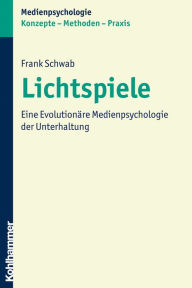 Medienpsychologie
Konzepte – Methoden – Praxis

Frank Schwab

Lichtspiele

Eine Evolutionäre Medienpsychologie der Unterhaltung

Kohlhammer